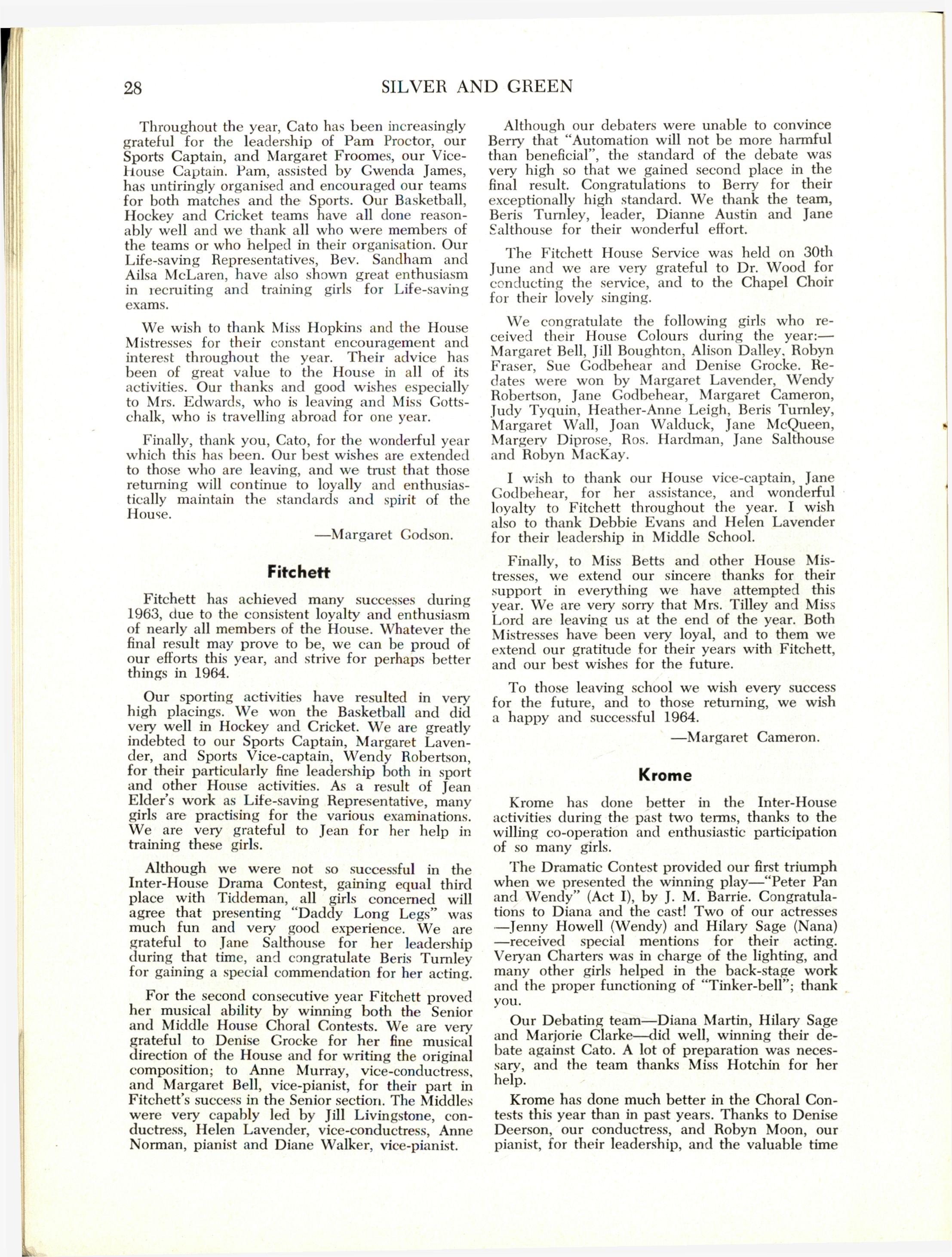 28 SILVER AND GREEN

Throughout the year, Cato has been increasingly grateful for the leadership of Pam Proctor, our Sports Captain, and Margaret Froomes, our Vice-House Captain. Pam, assisted by Gwenda James, has untiringly organised and encouraged our teams for both matches and the Sports. Our Basketball, Hockey and Cricket teams have all done reasonably well and we thank all who were members of the teams or who helped in their organisation. Our Life-saving Representatives, Bev. Sandham and Ailsa McLaren, have also shown great enthusiasm in recruiting and training girls for Life-saving exams.

We wish to thank Miss Hopkins and the House Mistresses for their constant encouragement and interest throughout the year. Their advice has been of great value to the House in all of its activities. Our thanks and good wishes especially to Mrs. Edwards, who is leaving and Miss Gottschalk, who is travelling abroad for one year.

Finally, thank you, Cato, for the wonderful year which this has been. Our best wishes are extended to those who are leaving, and we trust that those returning will continue to loyally and enthusiastically maintain the standards and spirit of the House.

—Margaret Godson.

Fitchett

Fitchett has achieved many successes during 1963, due to the consistent loyalty and enthusiasm of nearly all members of the House. Whatever the final result may prove to be, we can be proud of our efforts this year, and strive for perhaps better things in 1964.

Our sporting activities have resulted in very high placings. We won the Basketball and did very well in Hockey and Cricket. We are greatly indebted to our Sports Captain, Margaret Lavender, and Sports Vice-captain, Wendy Robertson, for their particularly fine leadership both in sport and other House activities. As a result of Jean Elder's work as Life-saving Representative, many girls are practising for the various examinations. We are very grateful to Jean for her help in training these girls.

Although we were not so successful in the Inter-House Drama Contest, gaining equal third place with Tiddeman, all girls concerned will agree that presenting "Daddy Long Legs" was much fun and very good experience. We are grateful to Jane Salthouse for her leadership during that time, and congratulate Beris Turnley for gaining a special commendation for her acting.

For the second consecutive year Fitchett proved her musical ability by winning both the Senior and Middle House Choral Contests. We are very grateful to Denise Grocke for her fine musical direction of the House and for writing the original composition; to Anne Murray, vice-conductress, and Margaret Bell, vice-pianist, for their part in Fitchett's success in the Senior section. The Middles were very capably led by Jill Livingstone, conductress, Helen Lavender, vice-conductress, Anne Norman, pianist and Diane Walker, vice-pianist.

Although our debaters were unable to convince Berry that "Automation will not be more harmful than beneficial", the standard of the debate was very high so that we gained second place in the final result. Congratulations to Berry for their exceptionally high standard. We thank the team, Beris Turnley, leader, Dianne Austin and Jane Salthouse for their wonderful effort.

The Fitchett House Service was held on 30th June and we are very grateful to Dr. Wood for conducting the service, and to the Chapel Choir for their lovely singing.

We congratulate the following girls who received their House Colours during the year:—Margaret Bell, Jill Boughton, Alison Dalley, Robyn Fraser, Sue Godbehear and Denise Grocke. Redates were won by Margaret Lavender, Wendy Robertson, Jane Godbehear, Margaret Cameron, Judy Tyquin, Heather-Anne Leigh, Beris Turnley, Margaret Wall, Joan Walduck, Jane McQueen, Margery Diprose, Ros. Hardman, Jane Salthouse and Robyn MacKay.

I wish to thank our House vice-captain, Jane Godbehear, for her assistance, and wonderful loyalty to Fitchett throughout the year. I wish also to thank Debbie Evans and Helen Lavender for their leadership in Middle School.

Finally, to Miss Betts and other House Mistresses, we extend our sincere thanks for their support in everything we have attempted this year. We are very sorry that Mrs. Tilley and Miss Lord are leaving us at the end of the year. Both Mistresses have been very loyal, and to them we extend our gratitude for their years with Fitchett, and our best wishes for the future.

To those leaving school we wish every success for the future, and to those returning, we wish a happy and successful 1964.

—Margaret Cameron.

Krome

Krome has done better in the Inter-House activities during the past two terms, thanks to the willing co-operation and enthusiastic participation of so many girls.

The Dramatic Contest provided our first triumph when we presented the winning play—"Peter Pan and Wendy" (Act I), by J. M. Barrie. Congratulations to Diana and the cast! Two of our actresses —Jenny Howell (Wendy) and Hilary Sage (Nana) —received special mentions for their acting. Veryan Charters was in charge of the lighting, and many other girls helped in the back-stage work and the proper functioning of "Tinker-bell"; thank you.

Our Debating team—Diana Martin, Hilary Sage and Marjorie Clarke—did well, winning their debate against Cato. A lot of preparation was necessary, and the team thanks Miss Hotchin for her help.

Krome has done much better in the Choral Contests this year than in past years. Thanks to Denise Deerson, our conductress, and Robyn Moon, our pianist, for their leadership, and the valuable time